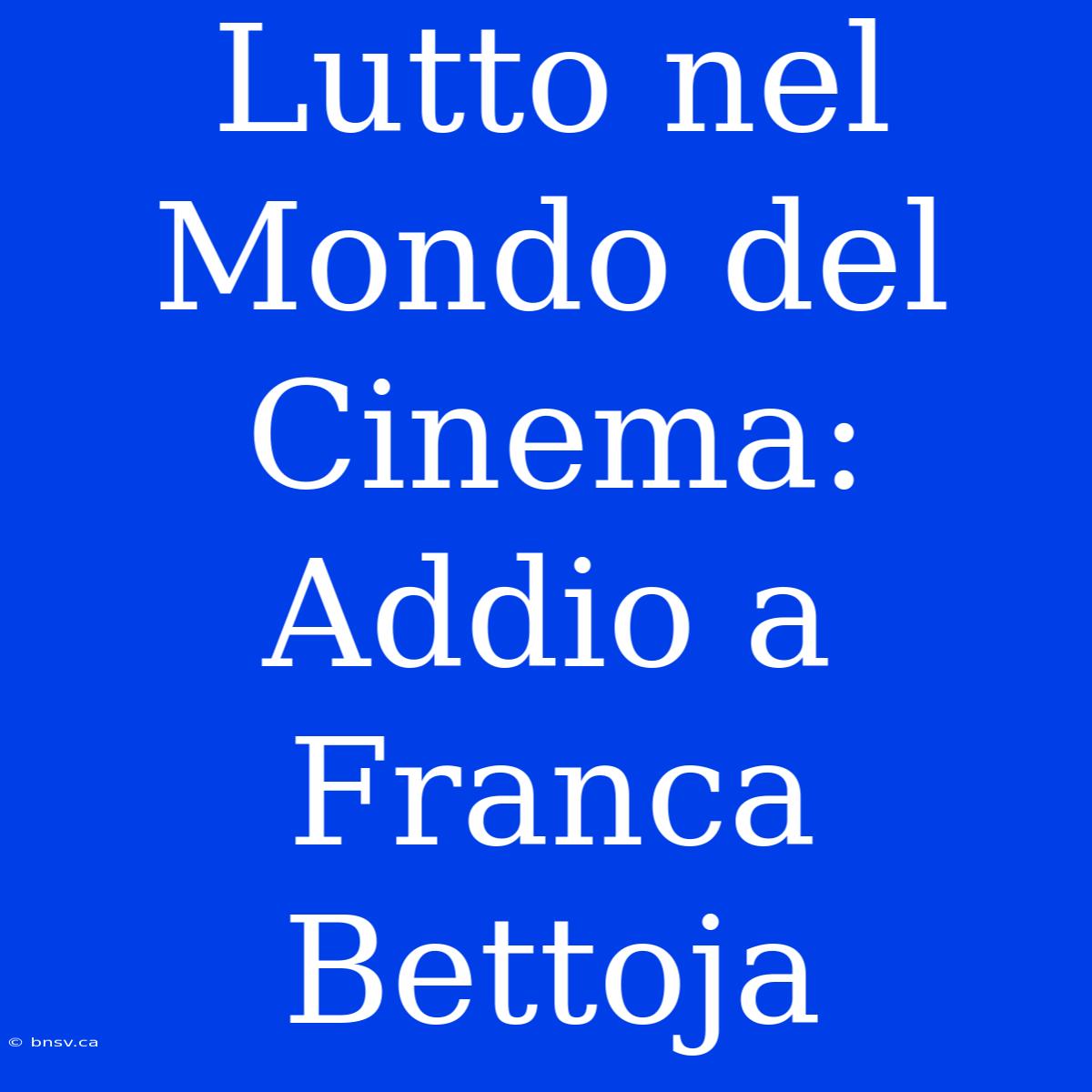 Lutto nel Mondo del Cinema: Addio a Franca Bettoja

© bnsv.ca